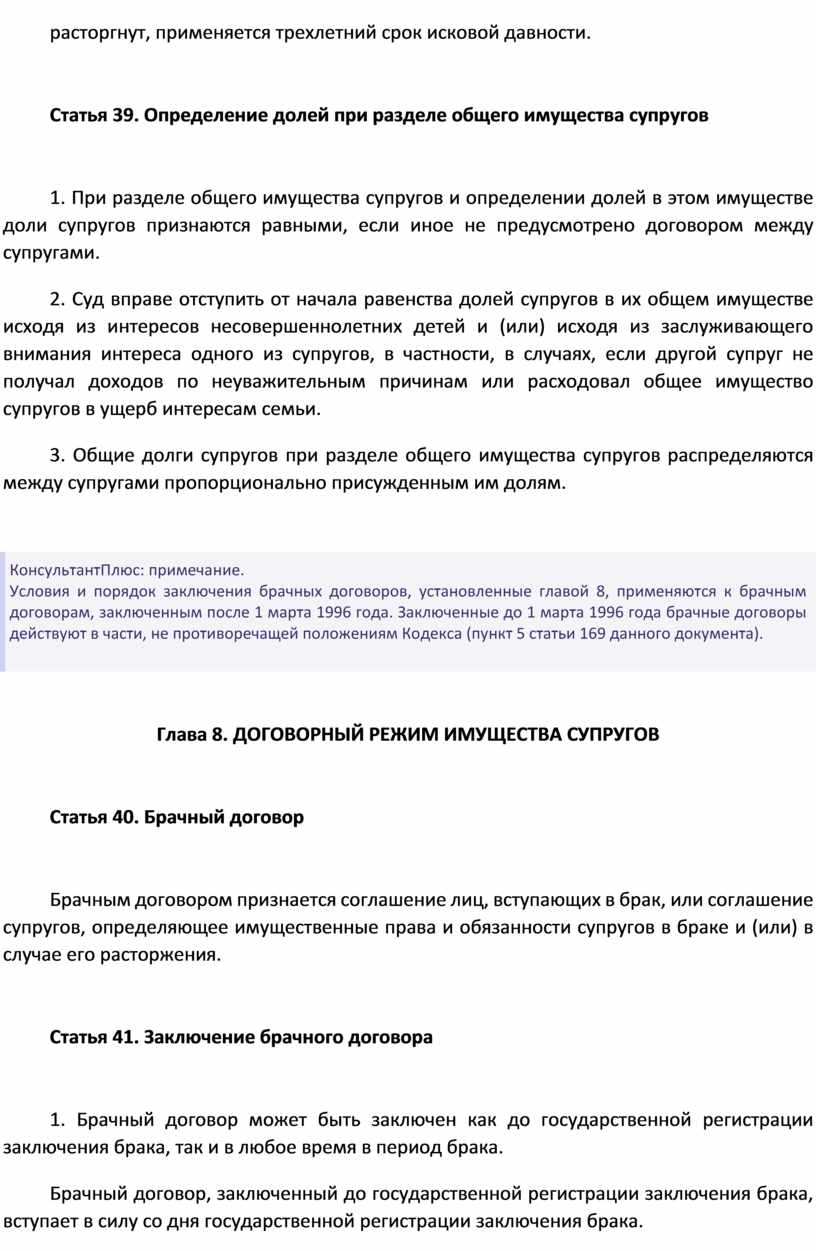 расторгнут, применяется трехлетний срок исковой давности.

Статья 39. Определение долей при разделе общего имущества супругов

1. При разделе общего имущества супругов и определении долей в этом имуществе доли супругов признаются равными, если иное не предусмотрено договором между супругами.

2. Суд вправе отступить от начала равенства долей супругов в их общем имуществе исходя из интересов несовершеннолетних детей и (или) исходя из заслуживающего внимания интереса одного из супругов, в частности, в случаях, если другой супруг не получал доходов по неуважительным причинам или расходовал общее имущество супругов в ущерб интересам семьи.

3. Общие долги супругов при разделе общего имущества супругов распределяются между супругами пропорционально присужденным им долям.

КонсультантПлюс: примечание.
Условия и порядок заключения брачных договоров, установленные главой 8, применяются к брачным договорам, заключенным после 1 марта 1996 года. Заключенные до 1 марта 1996 года брачные договоры действуют в части, не противоречащей положениям Кодекса (пункт 5 статьи 169 данного документа).

Глава 8. ДОГОВОРНЫЙ РЕЖИМ ИМУЩЕСТВА СУПРУГОВ

Статья 40. Брачный договор

Брачным договором признается соглашение лиц, вступающих в брак, или соглашение супругов, определяющее имущественные права и обязанности супругов в браке и (или) в случае его расторжения.

Статья 41. Заключение брачного договора

1. Брачный договор может быть заключен как до государственной регистрации заключения брака, так и в любое время в период брака.

Брачный договор, заключенный до государственной регистрации заключения брака, вступает в силу со дня государственной регистрации заключения брака.